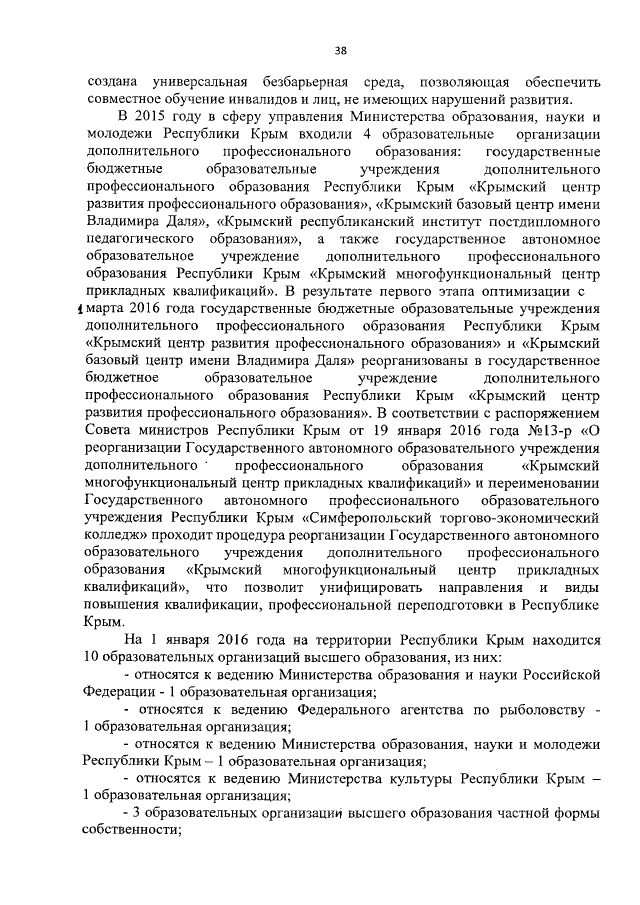 38

создана универсальная безбарьерная среда, позволяющая обеспечить совместное обучение инвалидов и лиц, не имеющих нарушений развития.

В 2015 году в сферу управления Министерства образования, науки и молодежи Республики Крым входили 4 образовательные организации дополнительного профессионального образования: государственные бюджетные образовательные учреждения дополнительного профессионального образования Республики Крым «Крымский центр развития профессионального образования», «Крымский базовый центр имени Владимира Даля», «Крымский республиканский институт постдипломного педагогического образования», а также государственное автономное образовательное учреждение дополнительного профессионального образования Республики Крым «Крымский многофункциональный центр прикладных квалификаций». В результате первого этапа оптимизации с 1 марта 2016 года государственные бюджетные образовательные учреждения дополнительного профессионального образования Республики Крым «Крымский центр развития профессионального образования» и «Крымский базовый центр имени Владимира Даля» реорганизованы в государственное бюджетное образовательное учреждение дополнительного профессионального образования Республики Крым «Крымский центр развития профессионального образования». В соответствии с распоряжением Совета министров Республики Крым от 19 января 2016 года №13-р «О реорганизации Государственного автономного образовательного учреждения дополнительного профессионального образования «Крымский многофункциональный центр прикладных квалификаций» и переименовании Государственного автономного профессионального образовательного учреждения Республики Крым «Симферопольский торгово-экономический колледж» проходит процедура реорганизации Государственного автономного образовательного учреждения дополнительного профессионального образования «Крымский многофункциональный центр прикладных квалификаций», что позволит унифицировать направления и виды повышения квалификации, профессиональной переподготовки в Республике Крым.

На 1 января 2016 года на территории Республики Крым находится 10 образовательных организаций высшего образования, из них:

- относятся к ведению Министерства образования и науки Российской Федерации - 1 образовательная организация;

- относятся к ведению Федерального агентства по рыболовству - 1 образовательная организация;

- относятся к ведению Министерства образования, науки и молодежи Республики Крым – 1 образовательная организация;

- относятся к ведению Министерства культуры Республики Крым – 1 образовательная организация;

- 3 образовательных организации высшего образования частной формы собственности;